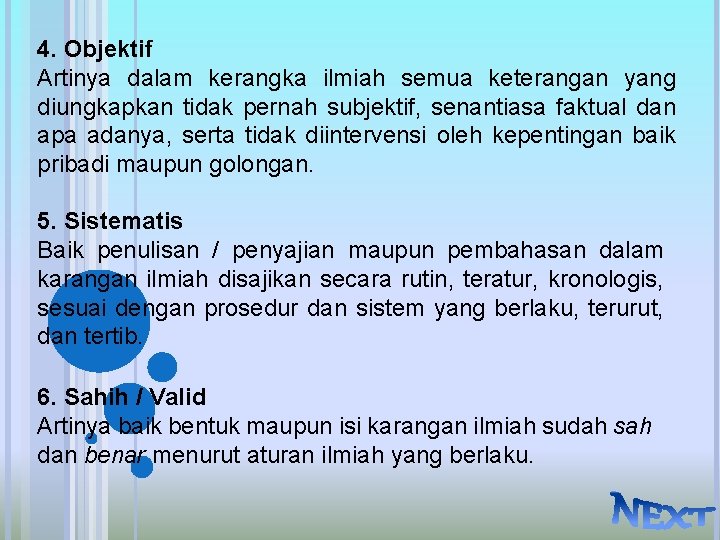 4. Objektif
Artinya dalam kerangka ilmiah semua keterangan yang diungkapkan tidak pernah subjektif, senantiasa faktual dan apa adanya, serta tidak diintervensi oleh kepentingan baik pribadi maupun golongan.

5. Sistematis
Baik penulisan / penyajian maupun pembahasan dalam karangan ilmiah disajikan secara rutin, teratur, kronologis, sesuai dengan prosedur dan sistem yang berlaku, terurut, dan tertib.

6. Sahih / Valid
Artinya baik bentuk maupun isi karangan ilmiah sudah sah dan benar menurut aturan ilmiah yang berlaku.

NEXT